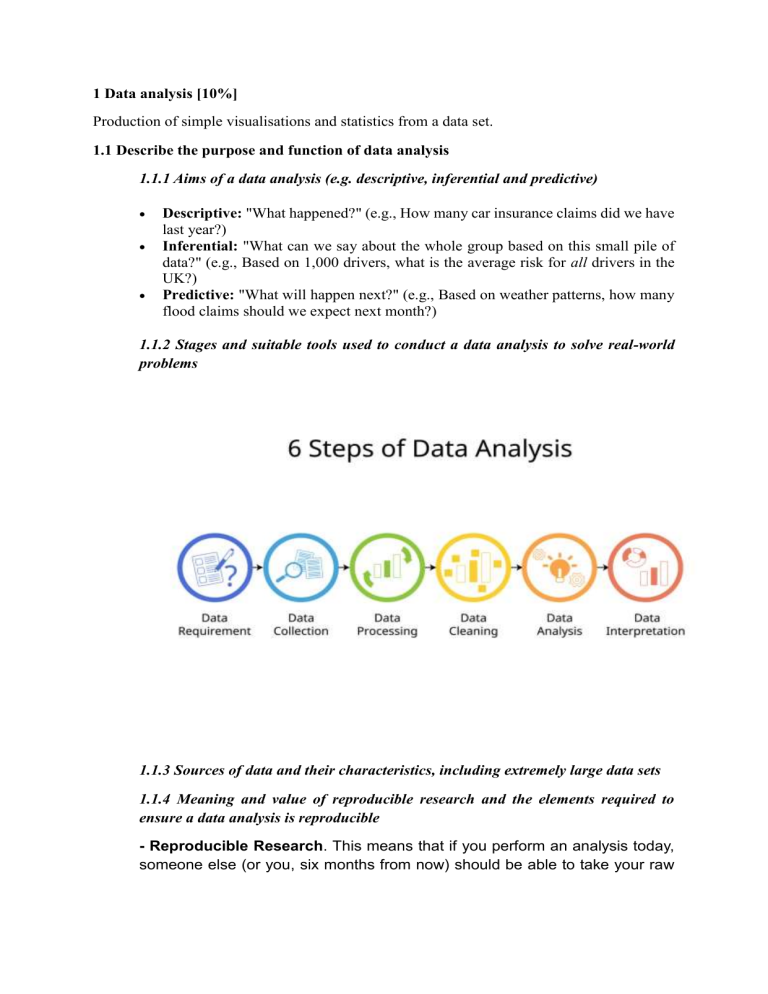 1 Data analysis [10%]

Production of simple visualisations and statistics from a data set.

1.1 Describe the purpose and function of data analysis

1.1.1 Aims of a data analysis (e.g. descriptive, inferential and predictive)

• Descriptive: "What happened?" (e.g., How many car insurance claims did we have last year?)
• Inferential: "What can we say about the whole group based on this small pile of data?" (e.g., Based on 1,000 drivers, what is the average risk for all drivers in the UK?)
• Predictive: "What will happen next?" (e.g., Based on weather patterns, how many flood claims should we expect next month?)

1.1.2 Stages and suitable tools used to conduct a data analysis to solve real-world problems

6 Steps of Data Analysis

Data
Requirement

Data
Collection

Data
Processing

Data
Cleaning

Data
Analysis

Data
Interpretation

1.1.3 Sources of data and their characteristics, including extremely large data sets

1.1.4 Meaning and value of reproducible research and the elements required to ensure a data analysis is reproducible

- Reproducible Research. This means that if you perform an analysis today, someone else (or you, six months from now) should be able to take your raw